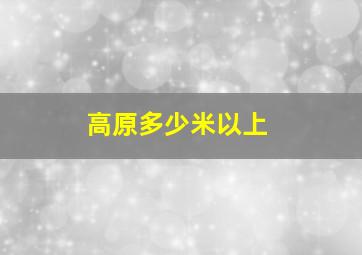 高原多少米以上